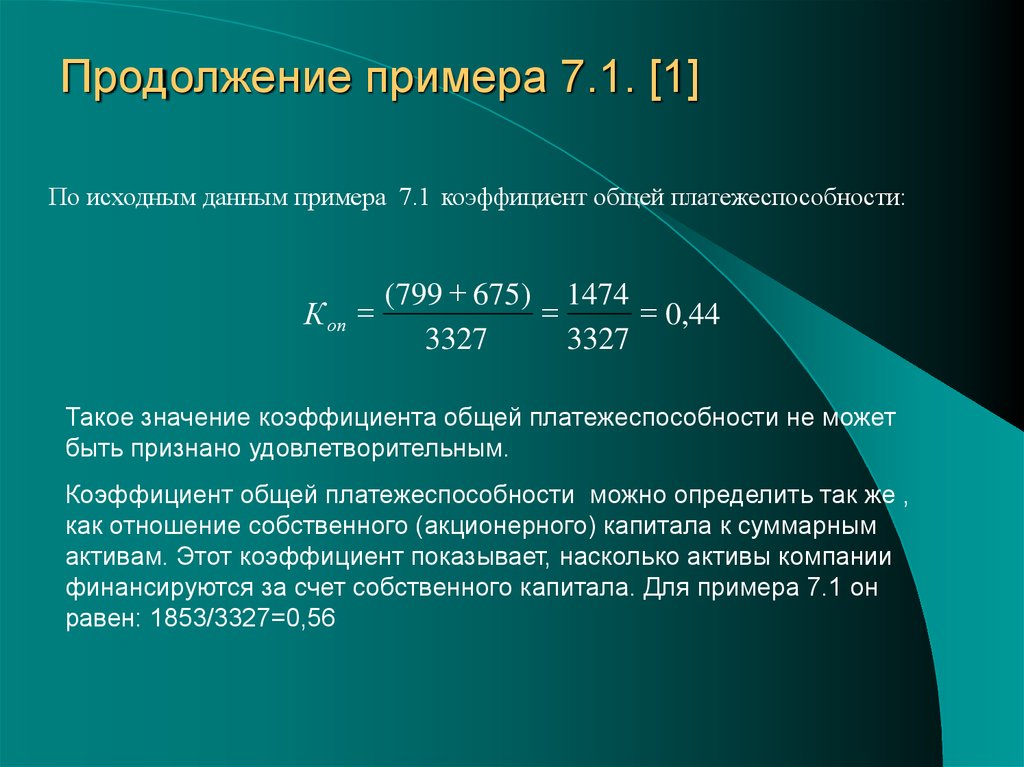 Продолжение примера 7.1. [1]

По исходным данным примера 7.1 коэффициент общей платежеспособности:

$K_{оп} = \frac{(799 + 675)}{3327} = \frac{1474}{3327} = 0,44$

Такое значение коэффициента общей платежеспособности не может быть признано удовлетворительным.

Коэффициент общей платежеспособности можно определить так же , как отношение собственного (акционерного) капитала к суммарным активам. Этот коэффициент показывает, насколько активы компании финансируются за счет собственного капитала. Для примера 7.1 он равен: 1853/3327=0,56